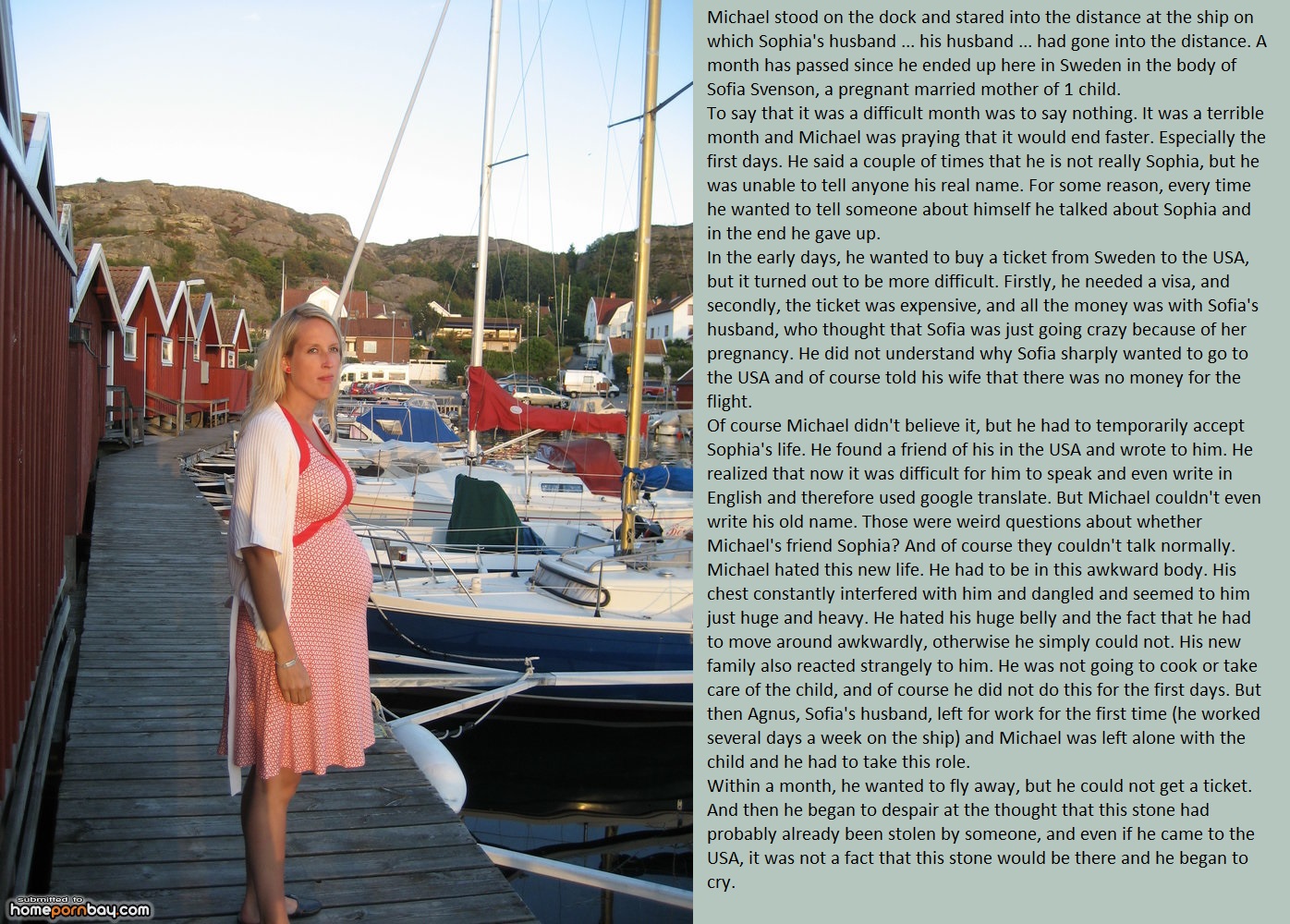 Michael stood on the dock and stared into the distance at the ship on which Sophia's husband ... his husband ... had gone into the distance. A month has passed since he ended up here in Sweden in the body of Sofia Svenson, a pregnant married mother of 1 child.
To say that it was a difficult month was to say nothing. It was a terrible month and Michael was praying that it would end faster. Especially the first days. He said a couple of times that he is not really Sophia, but he was unable to tell anyone his real name. For some reason, every time he wanted to tell someone about himself he talked about Sophia and in the end he gave up.
In the early days, he wanted to buy a ticket from Sweden to the USA, but it turned out to be more difficult. Firstly, he needed a visa, and secondly, the ticket was expensive, and all the money was with Sofia's husband, who thought that Sofia was just going crazy because of her pregnancy. He did not understand why Sofia sharply wanted to go to the USA and of course told his wife that there was no money for the flight.
Of course Michael didn't believe it, but he had to temporarily accept Sophia's life. He found a friend of his in the USA and wrote to him. He realized that now it was difficult for him to speak and even write in English and therefore used google translate. But Michael couldn't even write his old name. Those were weird questions about whether Michael's friend Sophia? And of course they couldn't talk normally.
Michael hated this new life. He had to be in this awkward body. His chest constantly interfered with him and dangled and seemed to him just huge and heavy. He hated his huge belly and the fact that he had to move around awkwardly, otherwise he simply could not. His new family also reacted strangely to him. He was not going to cook or take care of the child, and of course he did not do this for the first days. But then Agnus, Sofia's husband, left for work for the first time (he worked several days a week on the ship) and Michael was left alone with the child and he had to take this role.
Within a month, he wanted to fly away, but he could not get a ticket. And then he began to despair at the thought that this stone had probably already been stolen by someone, and even if he came to the USA, it was not a fact that this stone would be there and he began to cry.

submitted to homepornbay.com